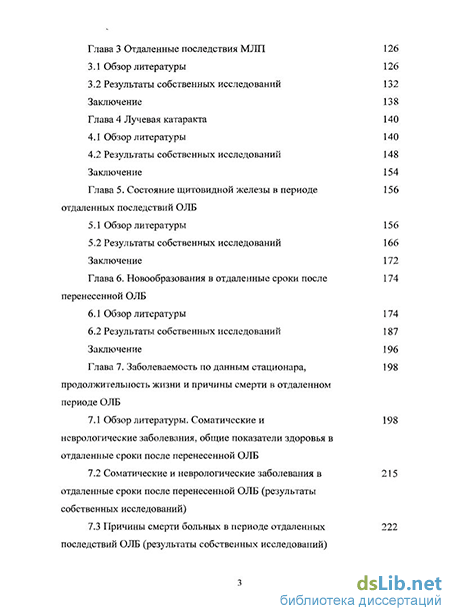 Глава 3 Отдаленные последствия МЛП 126

3.1 Обзор литературы 126

3.2 Результаты собственных исследований 132

Заключение 138

Глава 4 Лучевая катаракта 140

4.1 Обзор литературы 140

4.2 Результаты собственных исследований 148

Заключение 154

Глава 5. Состояние щитовидной железы в периоде отдаленных последствий ОЛБ 156

5.1 Обзор литературы 156

5.2 Результаты собственных исследований 166

Заключение 172

Глава 6. Новообразования в отдаленные сроки после перенесенной ОЛБ 174

6.1 Обзор литературы 174

6.2 Результаты собственных исследований 187

Заключение 196

Глава 7. Заболеваемость по данным стационара, продолжительность жизни и причины смерти в отдаленном периоде ОЛБ 198

7.1 Обзор литературы. Соматические и неврологические заболевания, общие показатели здоровья в отдаленные сроки после перенесенной ОЛБ 198

7.2 Соматические и неврологические заболевания в отдаленные сроки после перенесенной ОЛБ (результаты собственных исследований) 215

7.3 Причины смерти больных в периоде отдаленных последствий ОЛБ (результаты собственных исследований) 222

3

dsLib.net
библиотека диссертаций